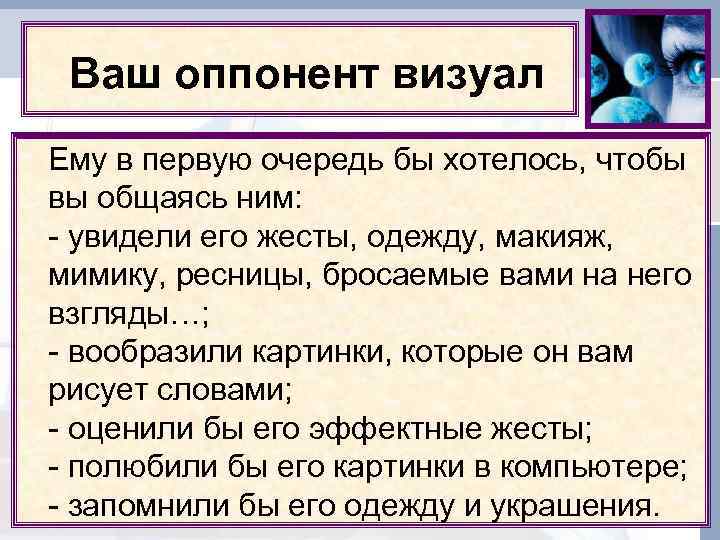 Ваш оппонент визуал

Ему в первую очередь бы хотелось, чтобы вы общаясь ним:
- увидели его жесты, одежду, макияж, мимику, ресницы, бросаемые вами на него взгляды…;
- вообразили картинки, которые он вам рисует словами;
- оценили бы его эффектные жесты;
- полюбили бы его картинки в компьютере;
- запомнили бы его одежду и украшения.